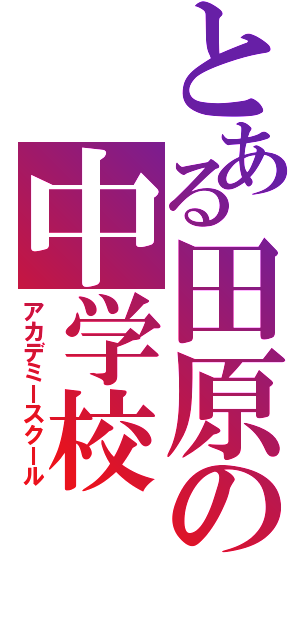 とある田原の中学校
アカデミースクール